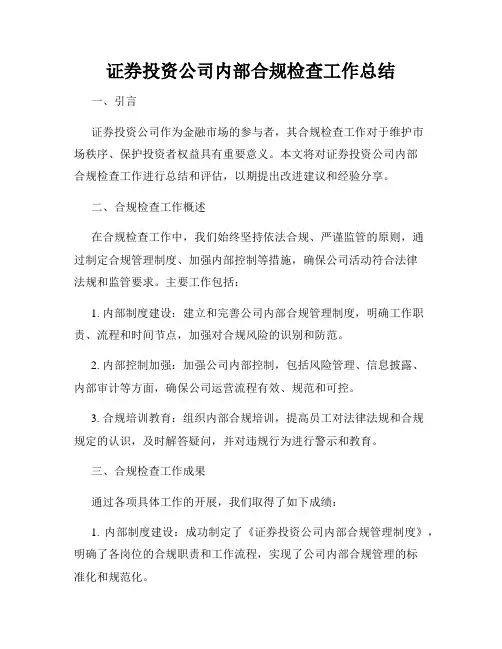 证券投资公司内部合规检查工作总结

一、引言

证券投资公司作为金融市场的参与者，其合规检查工作对于维护市场秩序、保护投资者权益具有重要意义。本文将对证券投资公司内部合规检查工作进行总结和评估，以期提出改进建议和经验分享。

二、合规检查工作概述

在合规检查工作中，我们始终坚持依法合规、严谨监管的原则，通过制定合规管理制度、加强内部控制等措施，确保公司活动符合法律法规和监管要求。主要工作包括：

1. 内部制度建设：建立和完善公司内部合规管理制度，明确工作职责、流程和时间节点，加强对合规风险的识别和防范。

2. 内部控制加强：加强公司内部控制，包括风险管理、信息披露、内部审计等方面，确保公司运营流程有效、规范和可控。

3. 合规培训教育：组织内部合规培训，提高员工对法律法规和合规规定的认识，及时解答疑问，并对违规行为进行警示和教育。

三、合规检查工作成果

通过各项具体工作的开展，我们取得了如下成绩：

1. 内部制度建设：成功制定了《证券投资公司内部合规管理制度》，明确了各岗位的合规职责和工作流程，实现了公司内部合规管理的标准化和规范化。